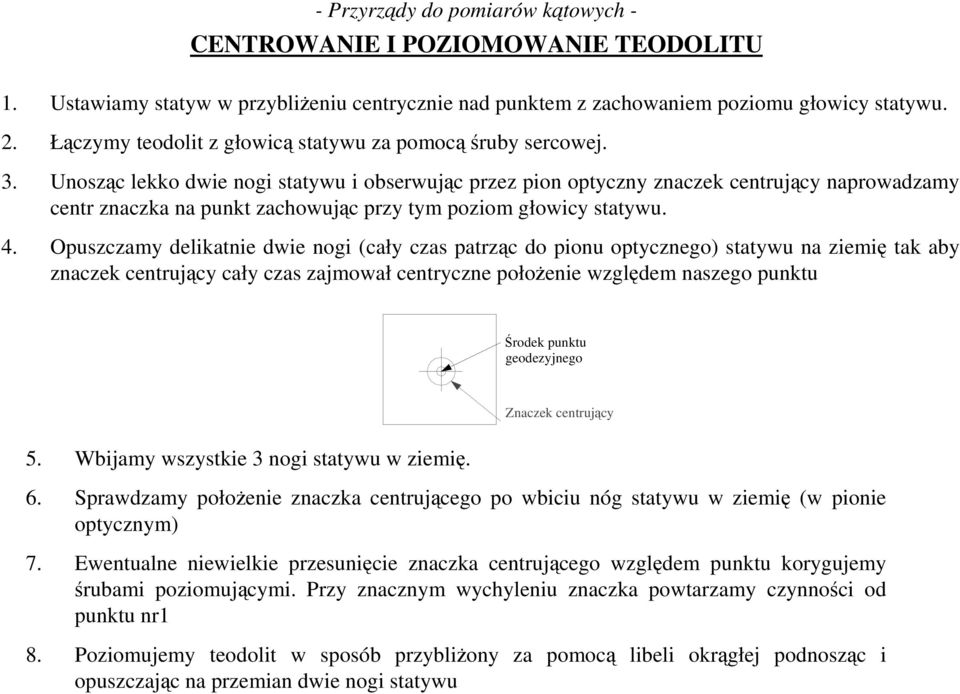 - Przyrządy do pomiarów kątowych -

CENTROWANIE I POZIOMOWANIE TEODOLITU

1. Ustawiamy statyw w przybliżeniu centrycznie nad punktem z zachowaniem poziomu głowicy statywu.

2. Łączymy teodolit z głowicą statywu za pomocą śruby sercowej.

3. Unosząc lekko dwie nogi statywu i obserwując przez pion optyczny znaczek centrujący naprowadzamy centr znaczka na punkt zachowując przy tym poziom głowicy statywu.

4. Opuszczamy delikatnie dwie nogi (cały czas patrząc do pionu optycznego) statywu na ziemię tak aby znaczek centrujący cały czas zajmował centryczne położenie względem naszego punktu

Środek punktu geodezyjnego

Znaczek centrujący

5. Wbijamy wszystkie 3 nogi statywu w ziemię.

6. Sprawdzamy położenie znaczka centrującego po wbiciu nóg statywu w ziemię (w pionie optycznym)

7. Ewentualne niewielkie przesunięcie znaczka centrującego względem punktu korygujemy śrubami poziomującymi. Przy znacznym wychyleniu znaczka powtarzamy czynności od punktu nr1

8. Poziomujemy teodolit w sposób przybliżony za pomocą libeli okrągłej podnosząc i opuszczając na przemian dwie nogi statywu